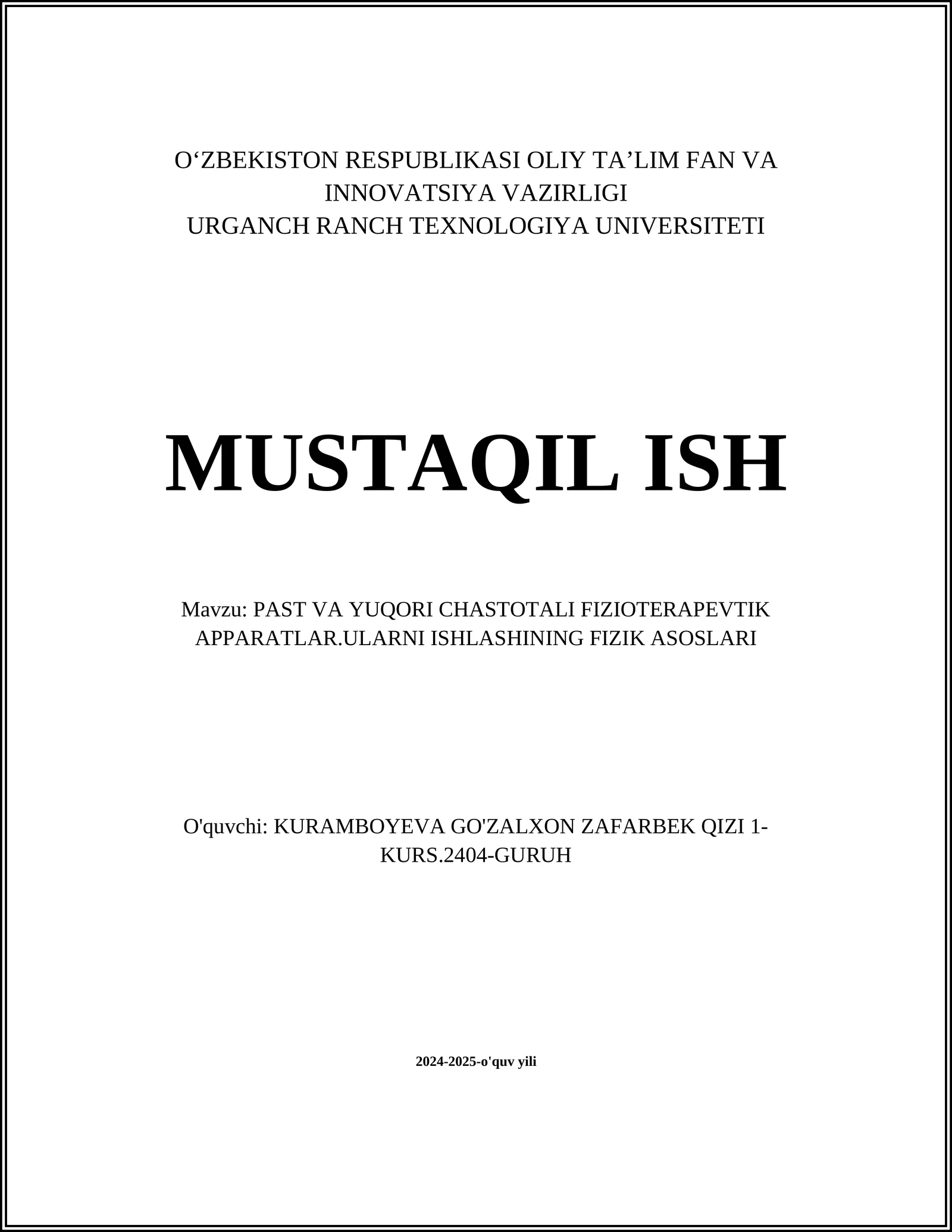 O‘ZBEKISTON RESPUBLIKASI OLIY TA’LIM FAN VA INNOVATSIYA VAZIRLIGI
URGANCH RANCH TEXNOLOGIYA UNIVERSITETI

MUSTAQIL ISH

Mavzu: PAST VA YUQORI CHASTOTALI FIZIOTERAPEVTIK APPARATLAR.ULARNI ISHLASHINING FIZIK ASOSLARI

O'quvchi: KURAMBOYEVA GO'ZALXON ZAFARBEK QIZI 1-KURS.2404-GURUH

2024-2025-o'quv yili